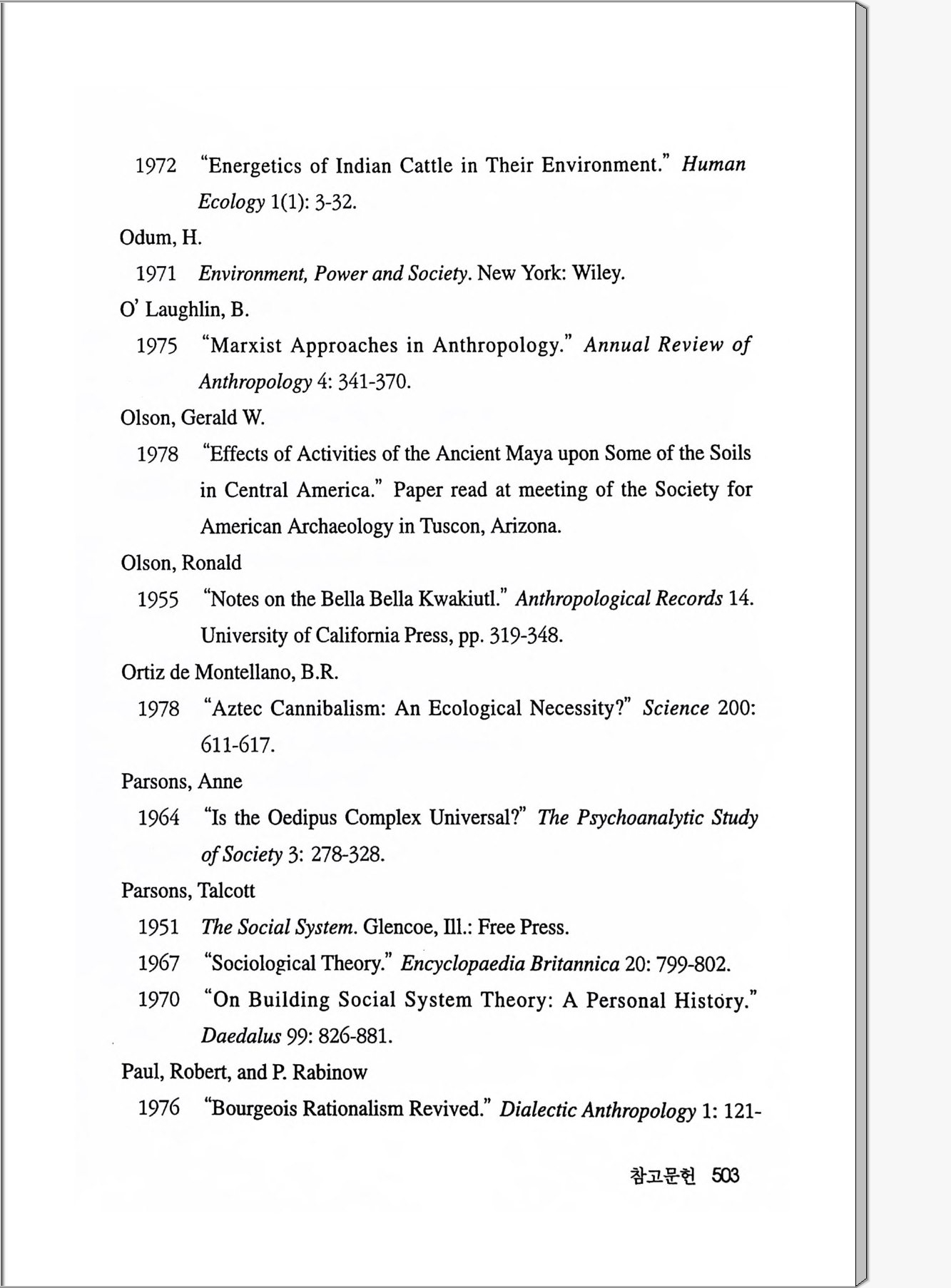 1972 "Energetics of Indian Cattle in Their Environment." Human Ecology 1(1): 3-32.

Odum, H.

1971 Environment, Power and Society. New York: Wiley.

O' Laughlin, B.

1975 "Marxist Approaches in Anthropology." Annual Review of Anthropology 4: 341-370.

Olson, Gerald W.

1978 "Effects of Activities of the Ancient Maya upon Some of the Soils in Central America." Paper read at meeting of the Society for American Archaeology in Tuscon, Arizona.

Olson, Ronald

1955 "Notes on the Bella Bella Kwakiutl." Anthropological Records 14. University of California Press, pp. 319-348.

Ortiz de Montellano, B.R.

1978 "Aztec Cannibalism: An Ecological Necessity?" Science 200: 611-617.

Parsons, Anne

1964 "Is the Oedipus Complex Universal?" The Psychoanalytic Study of Society 3: 278-328.

Parsons, Talcott

1951 The Social System. Glencoe, Ill.: Free Press.

1967 "Sociological Theory." Encyclopaedia Britannica 20: 799-802.

1970 "On Building Social System Theory: A Personal History." Daedalus 99: 826-881.

Paul, Robert, and P. Rabinow

1976 "Bourgeois Rationalism Revived." Dialectic Anthropology 1: 121-

참고문헌 503